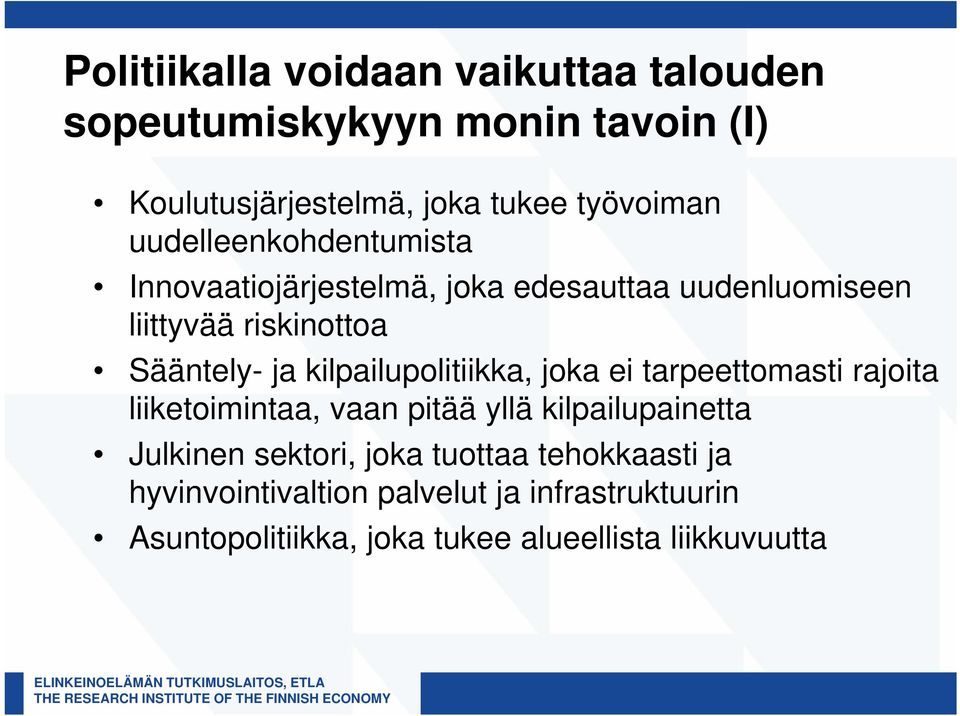 Politiikalla voidaan vaikuttaa talouden sopeutumiskykyyn monin tavoin (I)

• Koulutusjärjestelmä, joka tukee työvoiman uudelleenkohdentumista
• Innovaatiojärjestelmä, joka edesauttaa uudenluomiseen liittyvää riskinottoa
• Sääntely- ja kilpailupolitiikka, joka ei tarpeettomasti rajoita liiketoimintaa, vaan pitää yllä kilpailupainetta
• Julkinen sektori, joka tuottaa tehokkaasti ja hyvinvointivaltion palvelut ja infrastruktuurin
• Asuntopolitiikka, joka tukee alueellista liikkuvuutta

ELINKEINOELÄMÄN TUTKIMUSLAITOS, ETLA
THE RESEARCH INSTITUTE OF THE FINNISH ECONOMY